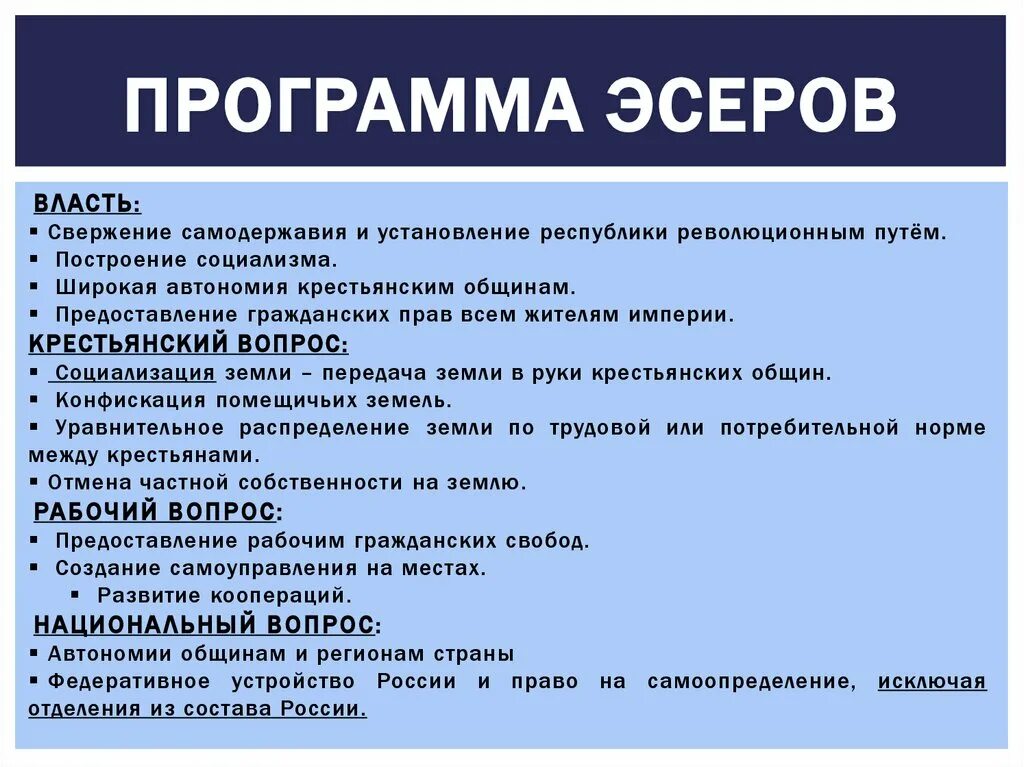 ПРОГРАММА ЭСЕРОВ

ВЛАСТЬ:
▪ Свержение самодержавия и установление республики революционным путём.
▪ Построение социализма.
▪ Широкая автономия крестьянским общинам.
▪ Предоставление гражданских прав всем жителям империи.

КРЕСТЬЯНСКИЙ ВОПРОС:
▪ Социализация земли – передача земли в руки крестьянских общин.
▪ Конфискация помещичьих земель.
▪ Уравнительное распределение земли по трудовой или потребительной норме между крестьянами.
▪ Отмена частной собственности на землю.

РАБОЧИЙ ВОПРОС:
▪ Предоставление рабочим гражданских свобод.
▪ Создание самоуправления на местах.
▪ Развитие коопераций.

НАЦИОНАЛЬНЫЙ ВОПРОС:
▪ Автономии общинам и регионам страны
▪ Федеративное устройство России и право на самоопределение, исключая отделения из состава России.